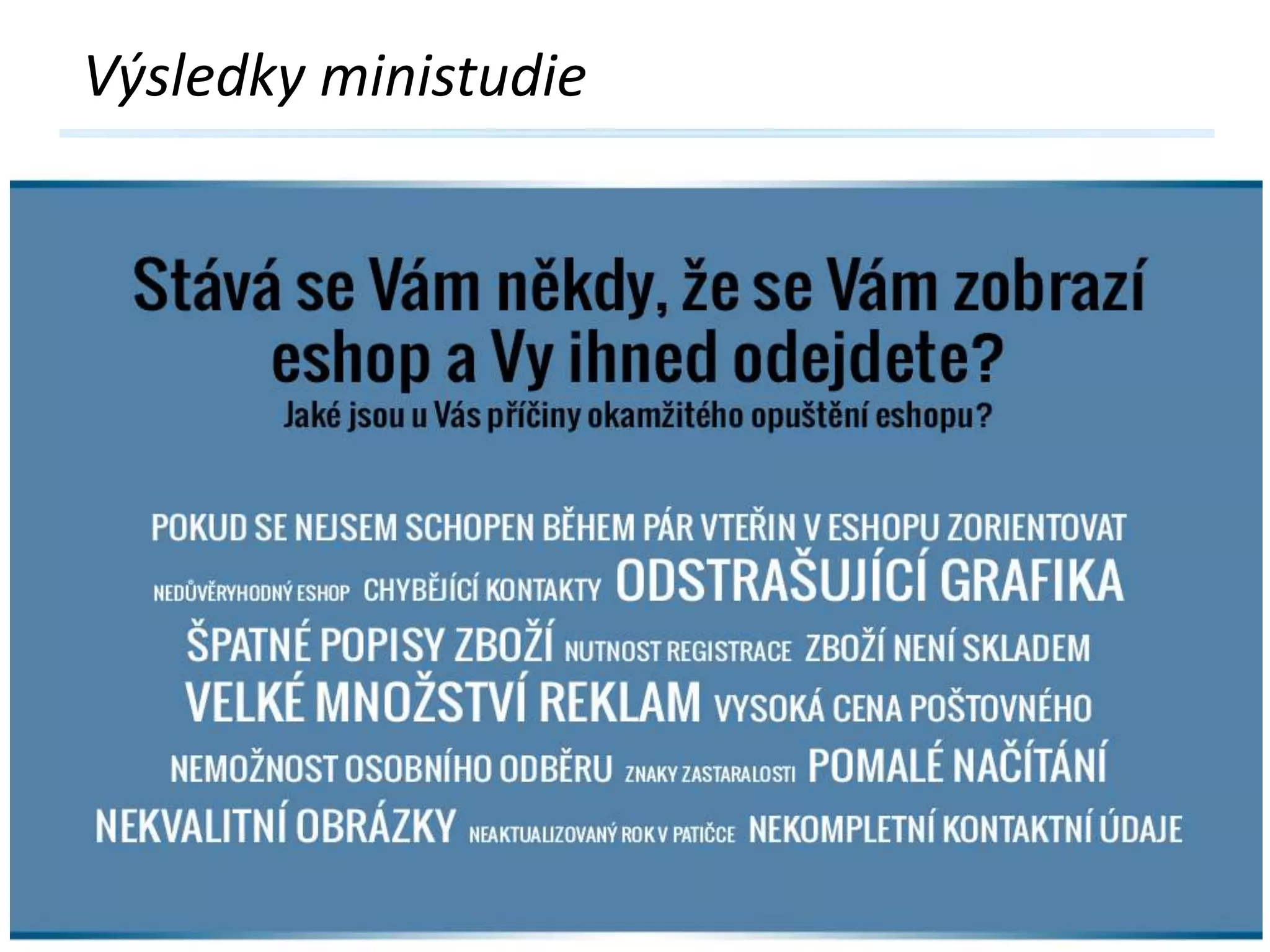 Výsledky ministudie

Stává se Vám někdy, že se Vám zobrazí eshop a Vy ihned odejdete?
Jaké jsou u Vás příčiny okamžitého opuštění eshopu?

POKUD SE NEJSEM SCHOPEN BĚHEM PÁR VTEŘIN V ESHOPU ZORIENTOVAT
NEDŮVĚRYHODNÝ ESHOP CHYBĚJÍCÍ KONTAKTY ODSTRAŠUJÍCÍ GRAFIKA
ŠPATNÉ POPISY ZBOŽÍ NUTNOST REGISTRACE ZBOŽÍ NENÍ SKLADEM
VELKÉ MNOŽSTVÍ REKLAM VYSOKÁ CENA POŠTOVNÉHO
NEMOŽNOST OSOBNÍHO ODBĚRU ZNAKY ZASTARALOSTI POMALÉ NAČÍTÁNÍ
NEKVALITNÍ OBRÁZKY NEAKTUALIZOVANÝ ROK V PATIČCE NEKOMPLETNÍ KONTAKTNÍ ÚDAJE